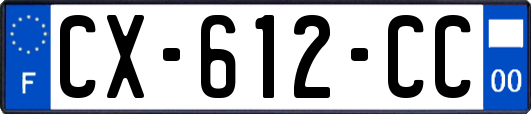 F
CX-612-CC
00